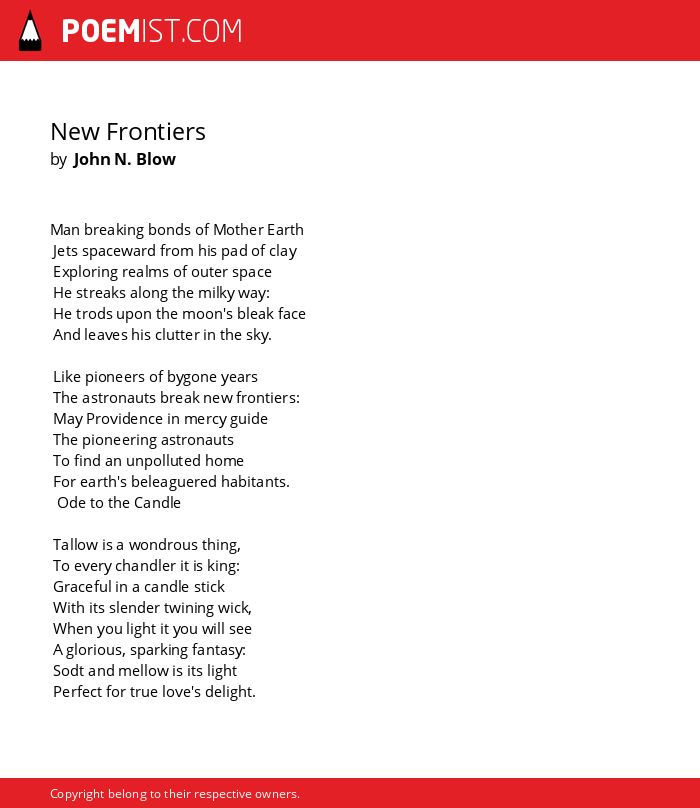 POEMIST.COM

New Frontiers
by John N. Blow

Man breaking bonds of Mother Earth
Jets spaceward from his pad of clay
Exploring realms of outer space
He streaks along the milky way:
He trods upon the moon's bleak face
And leaves his clutter in the sky.

Like pioneers of bygone years
The astronauts break new frontiers:
May Providence in mercy guide
The pioneering astronauts
To find an unpolluted home
For earth's beleaguered habitants.
Ode to the Candle

Tallow is a wondrous thing,
To every chandler it is king:
Graceful in a candle stick
With its slender twining wick,
When you light it you will see
A glorious, sparking fantasy:
Sodt and mellow is its light
Perfect for true love's delight.

Copyright belong to their respective owners.